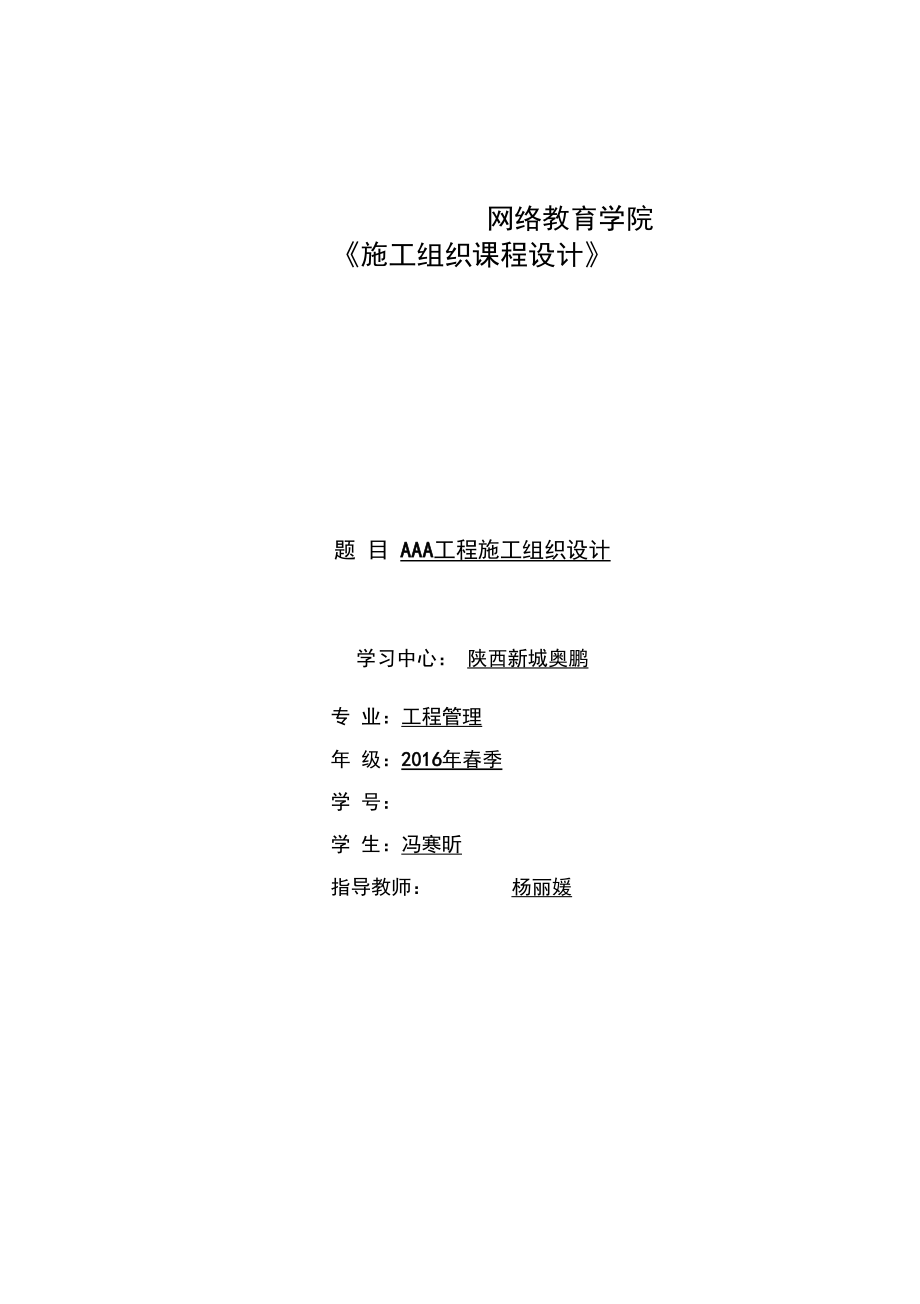 网络教育学院
《施工组织课程设计》

题 目 AAA工程施工组织设计

学习中心： 陕西新城奥鹏

专 业：工程管理

年 级：2016年春季

学 号：

学 生：冯寒昕

指导教师： 杨丽媛